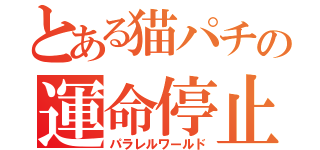 とある猫パチの
運命停止
パラレルワールド